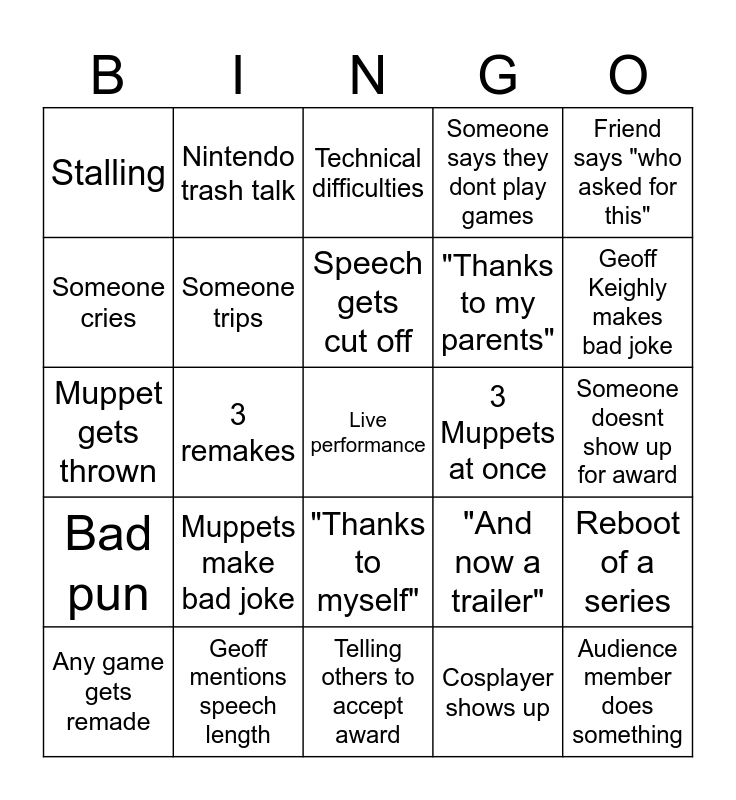 | B | I | N | G | O |
|---|---|---|---|---|
| Stalling | Nintendo trash talk | Technical difficulties | Someone says they dont play games | Friend says "who asked for this" |
| Someone cries | Someone trips | Speech gets cut off | "Thanks to my parents" | Geoff Keighly makes bad joke |
| Muppet gets thrown | 3 remakes | Live performance | 3 Muppets at once | Someone doesnt show up for award |
| Bad pun | Muppets make bad joke | "Thanks to myself" | "And now a trailer" | Reboot of a series |
| Any game gets remade | Geoff mentions speech length | Telling others to accept award | Cosplayer shows up | Audience member does something |